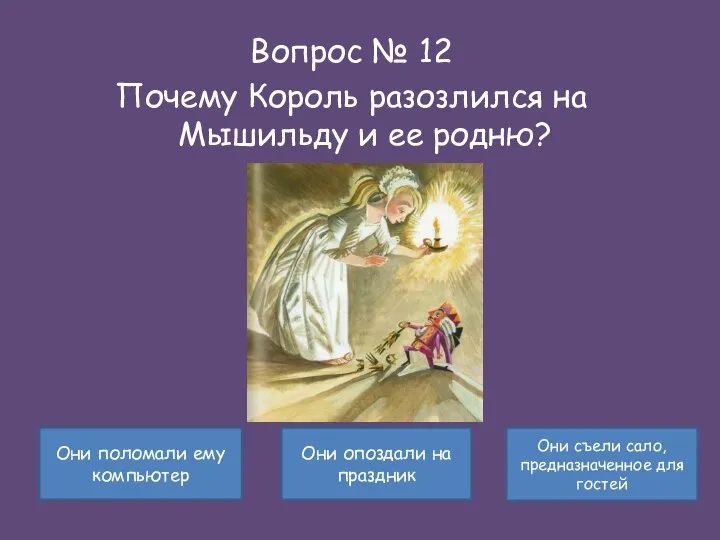 Вопрос № 12

Почему Король разозлился на Мышильду и ее родню?

Они поломали ему компьютер

Они опоздали на праздник

Они съели сало, предназначенное для гостей